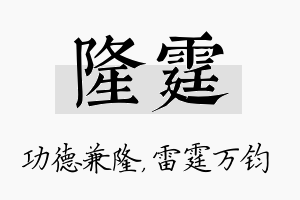 隆霆

功德兼隆，雷霆万钧